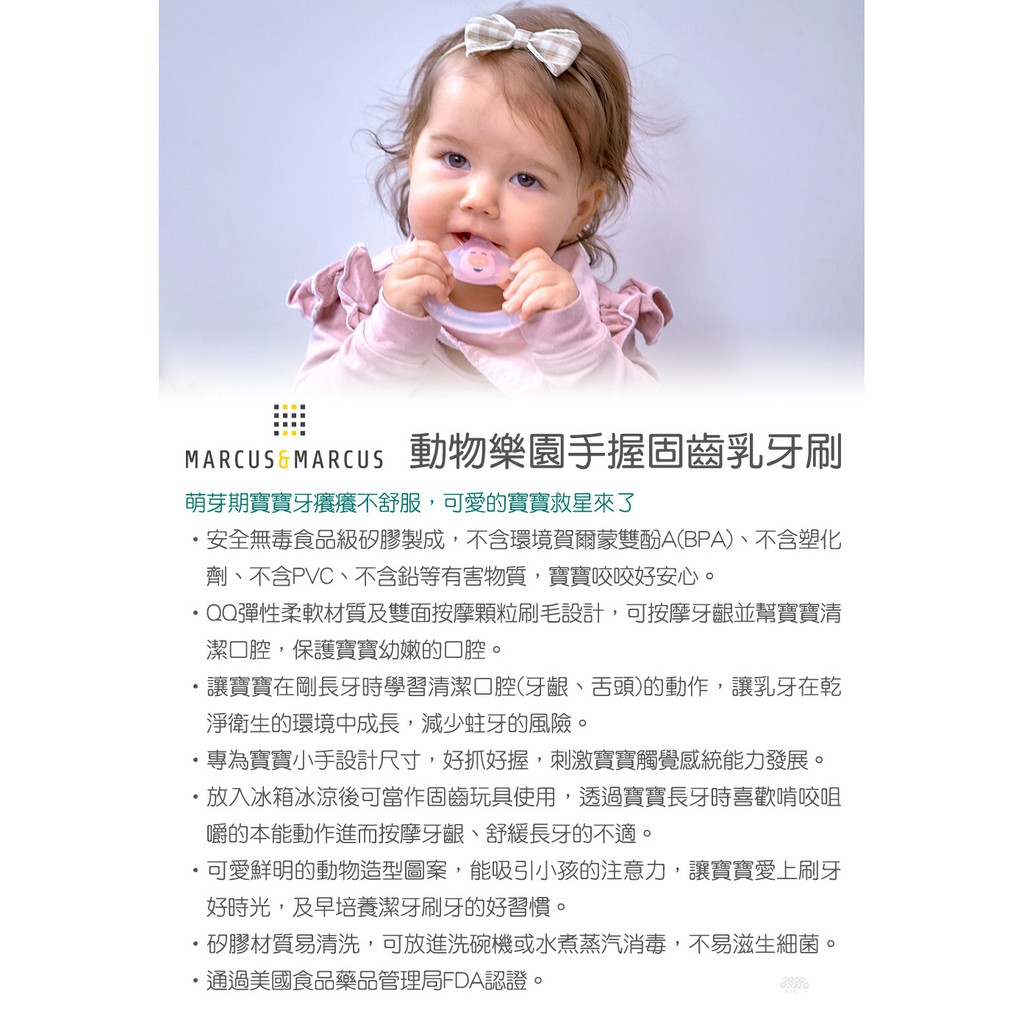 MARCUS&MARCUS 動物樂園手握固齒乳牙刷

萌芽期寶寶牙癢癢不舒服，可愛的寶寶救星來了

• 安全無毒食品級矽膠製成，不含環境賀爾蒙雙酚A(BPA)、不含塑化劑、不含PVC、不含鉛等有害物質，寶寶咬咬好安心。
• QQ彈性柔軟材質及雙面按摩顆粒刷毛設計，可按摩牙齦並幫寶寶清潔口腔，保護寶寶幼嫩的口腔。
• 讓寶寶在剛長牙時學習清潔口腔(牙齦、舌頭)的動作，讓乳牙在乾淨衛生的環境中成長，減少蛀牙的風險。
• 專為寶寶小手設計尺寸，好抓好握，刺激寶寶觸覺感統能力發展。
• 放入冰箱冰涼後可當作固齒玩具使用，透過寶寶長牙時喜歡啃咬咀嚼的本能動作進而按摩牙齦、舒緩長牙的不適。
• 可愛鮮明的動物造型圖案，能吸引小孩的注意力，讓寶寶愛上刷牙好時光，及早培養潔牙刷牙的好習慣。
• 矽膠材質易清洗，可放進洗碗機或水煮蒸汽消毒，不易滋生細菌。
• 通過美國食品藥品管理局FDA認證。